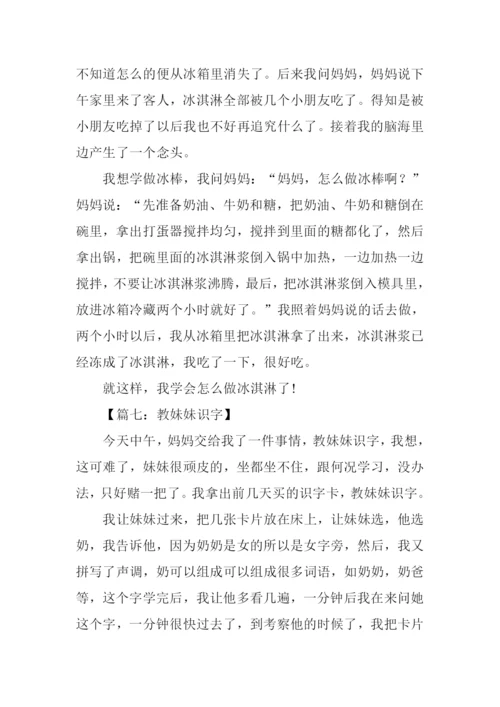 不知道怎么的便从冰箱里消失了。后来我问妈妈，妈妈说下午家里来了客人，冰淇淋全部被几个小朋友吃了。得知是被小朋友吃掉了以后我也不好再追究什么了。接着我的脑海里边产生了一个念头。

我想学做冰棒，我问妈妈：“妈妈，怎么做冰棒啊？”妈妈说：“先准备奶油、牛奶和糖，把奶油、牛奶和糖倒在碗里，拿出打蛋器搅拌均匀，搅拌到里面的糖都化了，然后拿出锅，把碗里面的冰淇淋浆倒入锅中加热，一边加热一边搅拌，不要让冰淇淋浆沸腾，最后，把冰淇淋浆倒入模具里，放进冰箱冷藏两个小时就好了。”我照着妈妈说的话去做，两个小时以后，我从冰箱里把冰淇淋拿了出来，冰淇淋浆已经冻成了冰淇淋，我吃了一下，很好吃。

就这样，我学会怎么做冰淇淋了！

【篇七：教妹妹识字】

今天中午，妈妈交给我了一件事情，教妹妹识字，我想，这可难了，妹妹很顽皮的，坐都坐不住，跟何况学习，没办法，只好赌一把了。我拿出前几天买的识字卡，教妹妹识字。

我让妹妹过来，把几张卡片放在床上，让妹妹选，他选奶，我告诉他，因为奶奶是女的所以是女字旁，然后，我又拼写了声调，奶可以组成可以组成很多词语，如奶奶，奶爸等，这个字学完后，我让他多看几遍，一分钟后我在来问她这个字，一分钟很快过去了，到考察他的时候了，我把卡片